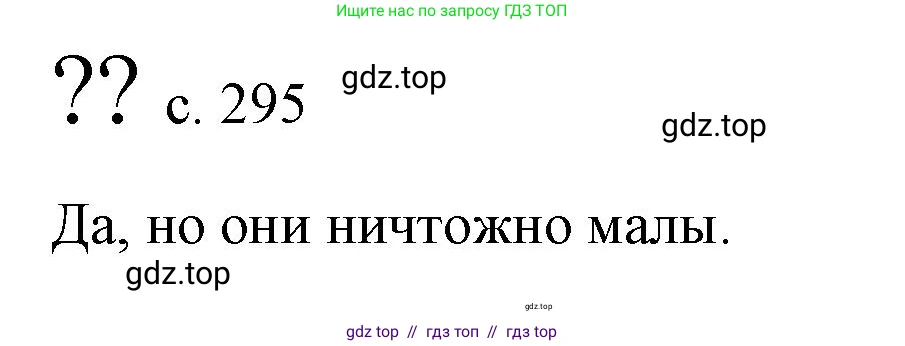 Ищите нас по запросу ГДЗ ТОП

?? с. 295 gdz.top

gdz.top

Да, но они ничтожно малы.
gdz.top

gdz.top

gdz top // гдз топ // гдз top